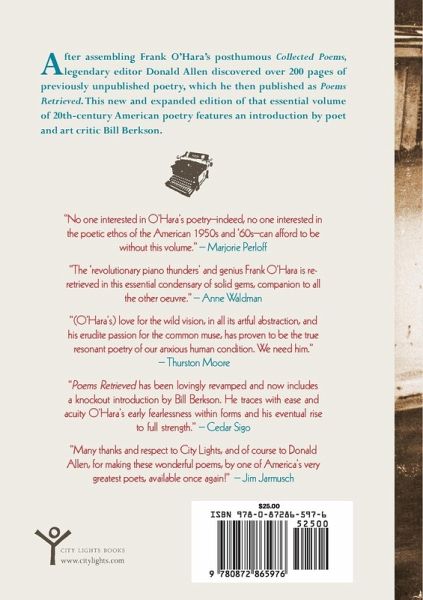 After assembling Frank O'Hara's posthumous Collected Poems, legendary editor Donald Allen discovered over 200 pages of previously unpublished poetry, which he then published as Poems Retrieved. This new and expanded edition of that essential volume of 20th-century American poetry features an introduction by poet and art critic Bill Berkson.

"No one interested in O'Hara's poetry—indeed, no one interested in the poetic ethos of the American 1950s and '60s—can afford to be without this volume." — Marjorie Perloff

"The 'revolutionary piano thunders' and genius Frank O'Hara is re-retrieved in this essential condensary of solid gems, companion to all the other oeuvre." — Anne Waldman

"(O'Hara's) love for the wild vision, in all its artful abstraction, and his erudite passion for the common muse, has proven to be the true resonant poetry of our anxious human condition. We need him." — Thurston Moore

"Poems Retrieved has been lovingly revamped and now includes a knockout introduction by Bill Berkson. He traces with ease and acuity O'Hara's early fearlessness within forms and his eventual rise to full strength." — Cedar Sigo

"Many thanks and respect to City Lights, and of course to Donald Allen, for making these wonderful poems, by one of America's very greatest poets, available once again!" — Jim Jarmusch

CITY LIGHTS BOOKS
www.citylights.com

$25.00
ISBN 978-0-87286-597-6
52500
9 780872 865976